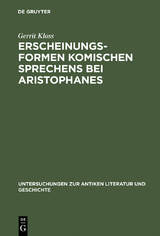 DE GRUYTER

Gerrit Kloss

ERSCHEINUNGSFORMEN KOMISCHEN SPRECHENS BEI ARISTOPHANES

UNTERSUCHUNGEN ZUR ANTIKEN LITERATUR UND GESCHICHTE

DE G